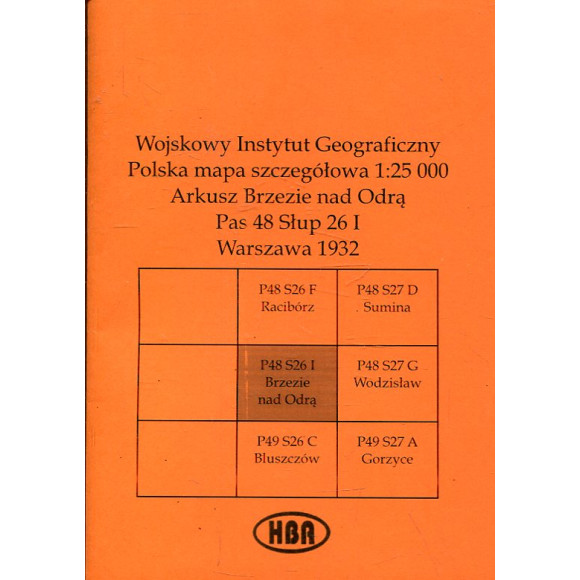 Wojskowy Instytut Geograficzny
Polska mapa szczegółowa 1:25 000
Arkusz Brzezie nad Odrą
Pas 48 Słup 26 I
Warszawa 1932

|  | P48 S26 F Racibórz | P48 S27 D Sumina |
|---|---|---|
|  | P48 S26 I Brzezie nad Odrą | P48 S27 G Wodzisław |
|  | P49 S26 C Bluszczów | P49 S27 A Gorzyce |

HBA